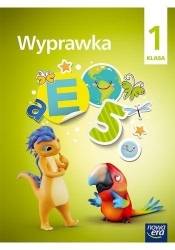 Wyprawka

1
KLASA

a E 5

nowa era